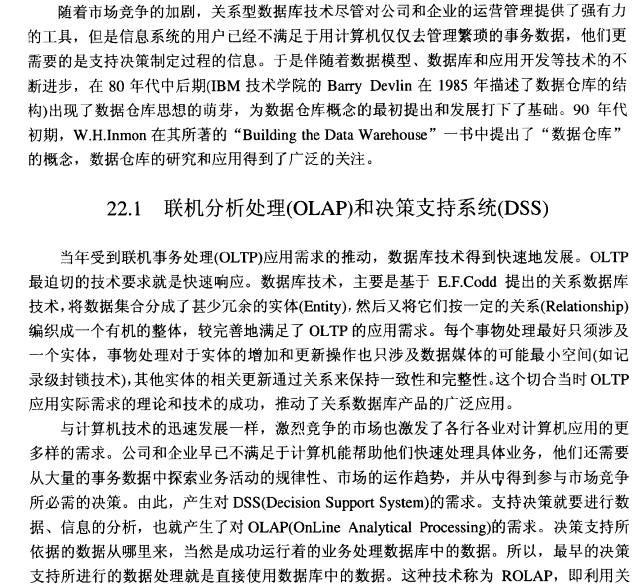 随着市场竞争的加剧，关系型数据库技术尽管对公司和企业的运营管理提供了强有力的工具，但是信息系统的用户已经不满足于用计算机仅仅去管理繁琐的事务数据，他们更需要的是支持决策制定过程的信息。于是伴随着数据模型、数据库和应用开发等技术的不断进步，在80年代中后期(IBM技术学院的Barry Devlin在1985年描述了数据仓库的结构)出现了数据仓库思想的萌芽，为数据仓库概念的最初提出和发展打下了基础。90年代初期，W.H.Inmon在其所著的“Building the Data Warehouse”一书中提出了“数据仓库”的概念，数据仓库的研究和应用得到了广泛的关注。

22.1 联机分析处理(OLAP)和决策支持系统(DSS)

当年受到联机事务处理(OLTP)应用需求的推动，数据库技术得到快速地发展。OLTP最迫切的技术要求就是快速响应。数据库技术，主要是基于E.F.Codd提出的关系数据库技术，将数据集合分成了甚少冗余的实体(Entity)，然后又将它们按一定的关系(Relationship)编织成一个有机的整体，较完善地满足了OLTP的应用需求。每个事物处理最好只须涉及一个实体，事物处理对于实体的增加和更新操作也只涉及数据媒体的可能最小空间(如记录级封锁技术)，其他实体的相关更新通过关系来保持一致性和完整性。这个切合当时OLTP应用实际需求的理论和技术的成功，推动了关系数据库产品的广泛应用。

与计算机技术的迅速发展一样，激烈竞争的市场也激发了各行各业对计算机应用的更多样的需求。公司和企业早已不满足于计算机能帮助他们快速处理具体业务，他们还需要从大量的事务数据中探索业务活动的规律性、市场的运作趋势，并从中得到参与市场竞争所必需的决策。由此，产生对DSS(Decision Support System)的需求。支持决策就要进行数据、信息的分析，也就产生了对OLAP(OnLine Analytical Processing)的需求。决策支持所依据的数据从哪里来，当然是成功运行着的业务处理数据库中的数据。所以，最早的决策支持所进行的数据处理就是直接使用数据库中的数据。这种技术称为ROLAP，即利用关